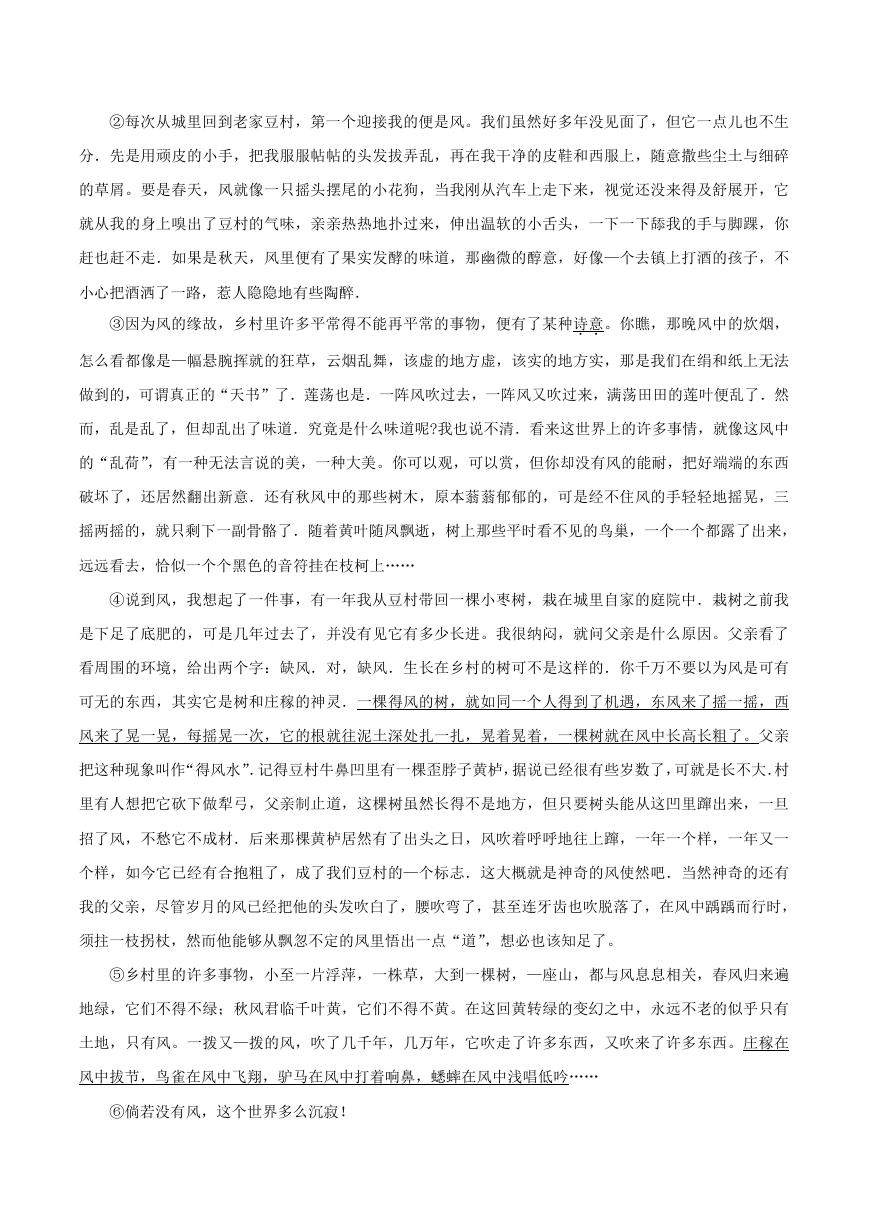 ②每次从城里回到老家豆村，第一个迎接我的便是风。我们虽然好多年没见面了，但它一点儿也不生分．先是用顽皮的小手，把我服服帖帖的头发拨弄乱，再在我干净的皮鞋和西服上，随意撒些尘土与细碎的草屑。要是春天，风就像一只摇头摆尾的小花狗，当我刚从汽车上走下来，视觉还没来得及舒展开，它就从我的身上嗅出了豆村的气味，亲亲热热地扑过来，伸出温软的小舌头，一下一下舔我的手与脚踝，你赶也赶不走．如果是秋天，风里便有了果实发酵的味道，那幽微的醇意，好像一个去镇上打酒的孩子，不小心把酒洒了一路，惹人隐隐地有些陶醉．

③因为风的缘故，乡村里许多平常得不能再平常的事物，便有了某种诗意。你瞧，那晚风中的炊烟，怎么看都像是一幅悬腕挥就的狂草，云烟乱舞，该虚的地方虚，该实的地方实，那是我们在绢和纸上无法做到的，可谓真正的“天书”了．莲荡也是．一阵风吹过去，一阵风又吹过来，满荡田田的莲叶便乱了．然而，乱是乱了，但却乱出了味道．究竟是什么味道呢?我也说不清．看来这世界上的许多事情，就像这风中的“乱荷”，有一种无法言说的美，一种大美。你可以观，可以赏，但你却没有风的能耐，把好端端的东西破坏了，还居然翻出新意．还有秋风中的那些树木，原本蓊蓊郁郁的，可是经不住风的手轻轻地摇晃，三摇两摇的，就只剩下一副骨骼了．随着黄叶随风飘逝，树上那些平时看不见的鸟巢，一个一个都露了出来，远远看去，恰似一个个黑色的音符挂在枝柯上……

④说到风，我想起了一件事，有一年我从豆村带回一棵小枣树，栽在城里自家的庭院中．栽树之前我是下足了底肥的，可是几年过去了，并没有见它有多少长进。我很纳闷，就问父亲是什么原因。父亲看了看周围的环境，给出两个字：缺风．对，缺风．生长在乡村的树可不是这样的．你千万不要以为风是可有可无的东西，其实它是树和庄稼的神灵．一棵得风的树，就如同一个人得到了机遇，东风来了摇一摇，西风来了晃一晃，每摇晃一次，它的根就往泥土深处扎一扎，晃着晃着，一棵树就在风中长高长粗了。父亲把这种现象叫作“得风水”.记得豆村牛鼻凹里有一棵歪脖子黄栌，据说已经很有些岁数了，可就是长不大.村里有人想把它砍下做犁弓，父亲制止道，这棵树虽然长得不是地方，但只要树头能从这凹里蹿出来，一旦招了风，不愁它不成材．后来那棵黄栌居然有了出头之日，风吹着呼呼地往上蹿，一年一个样，一年又一个样，如今它已经有合抱粗了，成了我们豆村的一个标志．这大概就是神奇的风使然吧．当然神奇的还有我的父亲，尽管岁月的风已经把他的头发吹白了，腰吹弯了，甚至连牙齿也吹脱落了，在风中踽踽而行时，须拄一枝拐杖，然而他能够从飘忽不定的风里悟出一点“道”，想必也该知足了。

⑤乡村里的许多事物，小至一片浮萍，一株草，大到一棵树，一座山，都与风息息相关，春风归来遍地绿，它们不得不绿；秋风君临千叶黄，它们不得不黄。在这回黄转绿的变幻之中，永远不老的似乎只有土地，只有风。一拨又一拨的风，吹了几千年，几万年，它吹走了许多东西，又吹来了许多东西。庄稼在风中拔节，鸟雀在风中飞翔，驴马在风中打着响鼻，蟋蟀在风中浅唱低吟……

⑥倘若没有风，这个世界多么沉寂！